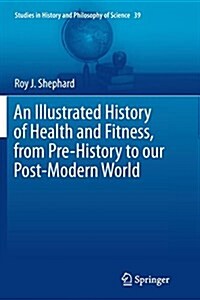 Studies in History and Philosophy of Science 39

Roy J. Shephard

An Illustrated History of Health and Fitness, from Pre-History to our Post-Modern World

Springer